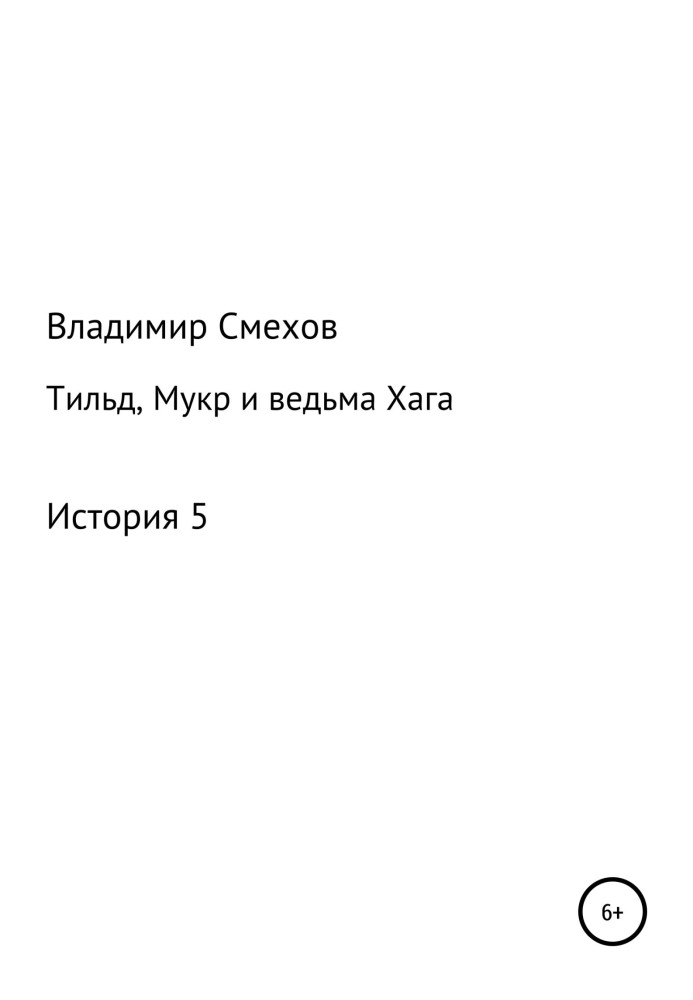 Владимир Смехов

Тильд, Мукр и ведьма Хага

История 5

6+